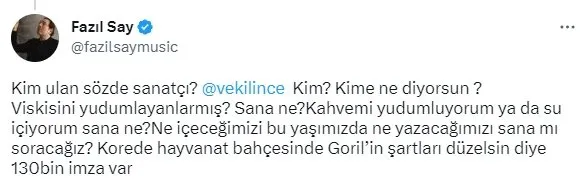 Fazıl Say
@fazilsaymusic

Kim ulan sözde sanatçı? @vekilince Kim? Kime ne diyorsun ? Viskisini yudumlayanlarmış? Sana ne?Kahvemi yudumluyorum ya da su içiyorum sana ne?Ne içeceğimizi bu yaşımızda ne yazacağımızı sana mı soracağız? Korede hayvanat bahçesinde Goril'in şartları düzelsin diye 130bin imza var